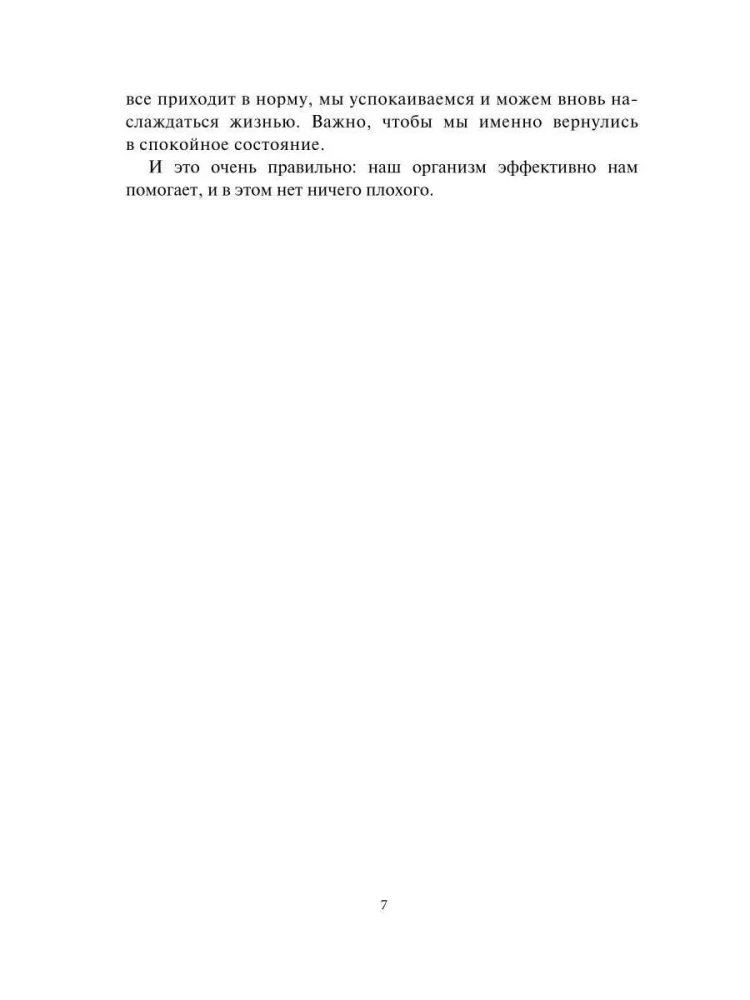 все приходит в норму, мы успокаиваемся и можем вновь наслаждаться жизнью. Важно, чтобы мы именно вернулись в спокойное состояние.

И это очень правильно: наш организм эффективно нам помогает, и в этом нет ничего плохого.

7